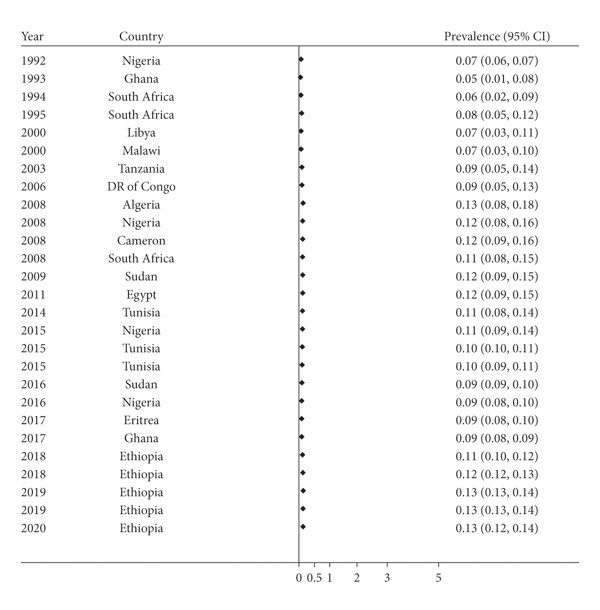 | Year | Country | Prevalence (95% CI) |
|---|---|---|
| 1992 | Nigeria | 0.07 (0.06, 0.07) |
| 1993 | Ghana | 0.05 (0.01, 0.08) |
| 1994 | South Africa | 0.06 (0.02, 0.09) |
| 1995 | South Africa | 0.08 (0.05, 0.12) |
| 2000 | Libya | 0.07 (0.03, 0.11) |
| 2000 | Malawi | 0.07 (0.03, 0.10) |
| 2003 | Tanzania | 0.09 (0.05, 0.14) |
| 2006 | DR of Congo | 0.09 (0.05, 0.13) |
| 2008 | Algeria | 0.13 (0.08, 0.18) |
| 2008 | Nigeria | 0.12 (0.08, 0.16) |
| 2008 | Cameron | 0.12 (0.09, 0.16) |
| 2008 | South Africa | 0.11 (0.08, 0.15) |
| 2009 | Sudan | 0.12 (0.09, 0.15) |
| 2011 | Egypt | 0.12 (0.09, 0.15) |
| 2014 | Tunisia | 0.11 (0.08, 0.14) |
| 2015 | Nigeria | 0.11 (0.09, 0.14) |
| 2015 | Tunisia | 0.10 (0.10, 0.11) |
| 2015 | Tunisia | 0.10 (0.09, 0.11) |
| 2016 | Sudan | 0.09 (0.09, 0.10) |
| 2016 | Nigeria | 0.09 (0.08, 0.10) |
| 2017 | Eritrea | 0.09 (0.08, 0.10) |
| 2017 | Ghana | 0.09 (0.08, 0.09) |
| 2018 | Ethiopia | 0.11 (0.10, 0.12) |
| 2018 | Ethiopia | 0.12 (0.12, 0.13) |
| 2019 | Ethiopia | 0.13 (0.13, 0.14) |
| 2019 | Ethiopia | 0.13 (0.13, 0.14) |
| 2020 | Ethiopia | 0.13 (0.12, 0.14) |

0 0.5 1 2 3 5